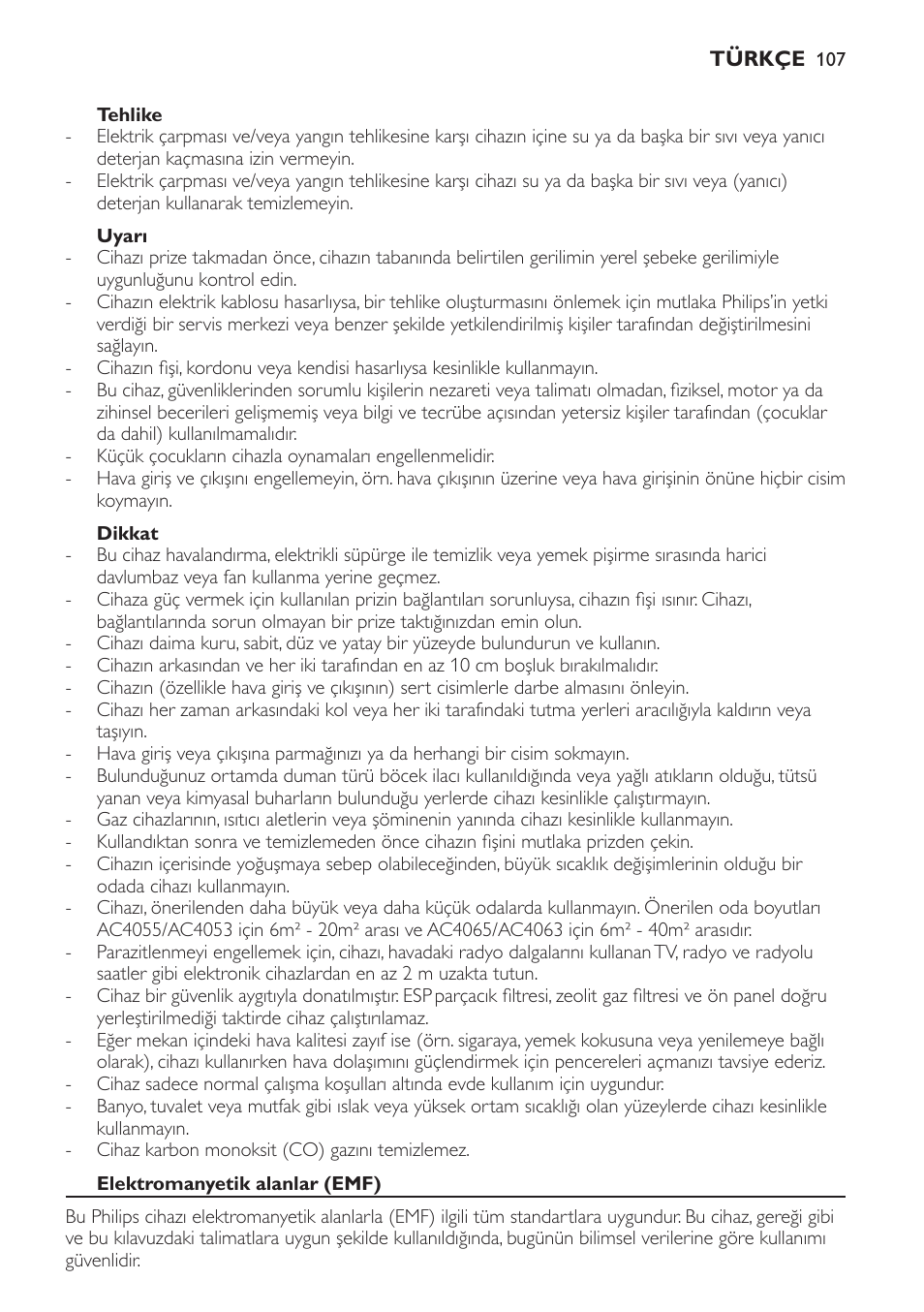 TÜRKÇE 107

Tehlike
- Elektrik çarpması ve/veya yangın tehlikesine karşı cihazın içine su ya da başka bir sıvı veya yanıcı deterjan kaçmasına izin vermeyin.
- Elektrik çarpması ve/veya yangın tehlikesine karşı cihazı su ya da başka bir sıvı veya (yanıcı) deterjan kullanarak temizlemeyin.

Uyarı
- Cihazı prize takmadan önce, cihazın tabanında belirtilen gerilimin yerel şebeke gerilimiyle uygunluğunu kontrol edin.
- Cihazın elektrik kablosu hasarlıysa, bir tehlike oluşturmasını önlemek için mutlaka Philips'in yetki verdiği bir servis merkezi veya benzer şekilde yetkilendirilmiş kişiler tarafından değiştirilmesini sağlayın.
- Cihazın fişi, kordonu veya kendisi hasarlıysa kesinlikle kullanmayın.
- Bu cihaz, güvenliklerinden sorumlu kişilerin nezareti veya talimatı olmadan, fiziksel, motor ya da zihinsel becerileri gelişmemiş veya bilgi ve tecrübe açısından yetersiz kişiler tarafından (çocuklar da dahil) kullanılmamalıdır.
- Küçük çocukların cihazla oynamaları engellenmelidir.
- Hava giriş ve çıkışını engellemeyin, örn. hava çıkışının üzerine veya hava girişinin önüne hiçbir cisim koymayın.

Dikkat
- Bu cihaz havalandırma, elektrikli süpürge ile temizlik veya yemek pişirme sırasında harici davlumbaz veya fan kullanma yerine geçmez.
- Cihaza güç vermek için kullanılan prizin bağlantıları sorunluysa, cihazın fişi ısınır. Cihazı, bağlantılarında sorun olmayan bir prize taktığınızdan emin olun.
- Cihazı daima kuru, sabit, düz ve yatay bir yüzeyde bulundurun ve kullanın.
- Cihazın arkasından ve her iki tarafından en az 10 cm boşluk bırakılmalıdır.
- Cihazın (özellikle hava giriş ve çıkışının) sert cisimlerle darbe almasını önleyin.
- Cihazı her zaman arkasındaki kol veya her iki tarafındaki tutma yerleri aracılığıyla kaldırın veya taşıyın.
- Hava giriş veya çıkışına parmağınızı ya da herhangi bir cisim sokmayın.
- Bulunduğunuz ortamda duman türü böcek ilacı kullanıldığında veya yağlı atıkların olduğu, tütsü yanan veya kimyasal buharların bulunduğu yerlerde cihazı kesinlikle çalıştırmayın.
- Gaz cihazlarının, ısıtıcı aletlerin veya şöminenin yanında cihazı kesinlikle kullanmayın.
- Kullandıktan sonra ve temizlemeden önce cihazın fişini mutlaka prizden çekin.
- Cihazın içerisinde yoğuşmaya sebep olabileceğinden, büyük sıcaklık değişimlerinin olduğu bir odada cihazı kullanmayın.
- Cihazı, önerilenden daha büyük veya daha küçük odalarda kullanmayın. Önerilen oda boyutları AC4055/AC4053 için 6m² - 20m² arası ve AC4065/AC4063 için 6m² - 40m² arasıdır.
- Parazitlenmeyi engellemek için, cihazı, havadaki radyo dalgalarını kullanan TV, radyo ve radyolu saatler gibi elektronik cihazlardan en az 2 m uzakta tutun.
- Cihaz bir güvenlik aygıtıyla donatılmıştır. ESP parçacık filtresi, zeolit gaz filtresi ve ön panel doğru yerleştirilmediği taktirde cihaz çalıştırılamaz.
- Eğer mekan içindeki hava kalitesi zayıf ise (örn. sigaraya, yemek kokusuna veya yenilemeye bağlı olarak), cihazı kullanırken hava dolaşımını güçlendirmek için pencereleri açmanızı tavsiye ederiz.
- Cihaz sadece normal çalışma koşulları altında evde kullanım için uygundur.
- Banyo, tuvalet veya mutfak gibi ıslak veya yüksek ortam sıcaklığı olan yüzeylerde cihazı kesinlikle kullanmayın.
- Cihaz karbon monoksit (CO) gazını temizlemez.

Elektromanyetik alanlar (EMF)

Bu Philips cihazı elektromanyetik alanlarla (EMF) ilgili tüm standartlara uygundur. Bu cihaz, gereği gibi ve bu kılavuzdaki talimatlara uygun şekilde kullanıldığında, bugünün bilimsel verilerine göre kullanımı güvenlidir.